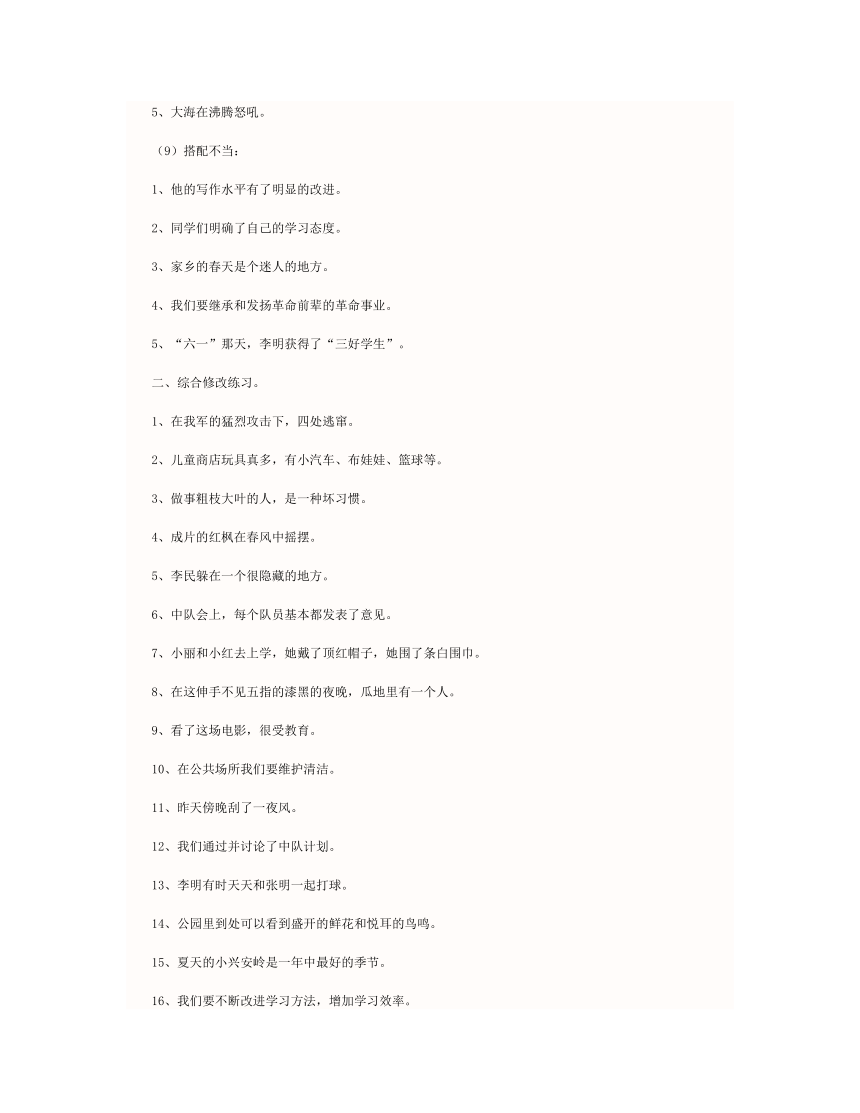 5、大海在沸腾怒吼。

（9）搭配不当：

1、他的写作水平有了明显的改进。

2、同学们明确了自己的学习态度。

3、家乡的春天是个迷人的地方。

4、我们要继承和发扬革命前辈的革命事业。

5、“六一”那天，李明获得了“三好学生”。

二、综合修改练习。

1、在我军的猛烈攻击下，四处逃窜。

2、儿童商店玩具真多，有小汽车、布娃娃、篮球等。

3、做事粗枝大叶的人，是一种坏习惯。

4、成片的红枫在春风中摇摆。

5、李民躲在一个很隐藏的地方。

6、中队会上，每个队员基本都发表了意见。

7、小丽和小红去上学，她戴了顶红帽子，她围了条白围巾。

8、在这伸手不见五指的漆黑的夜晚，瓜地里有一个人。

9、看了这场电影，很受教育。

10、在公共场所我们要维护清洁。

11、昨天傍晚刮了一夜风。

12、我们通过并讨论了中队计划。

13、李明有时天天和张明一起打球。

14、公园里到处可以看到盛开的鲜花和悦耳的鸟鸣。

15、夏天的小兴安岭是一年中最好的季节。

16、我们要不断改进学习方法，增加学习效率。